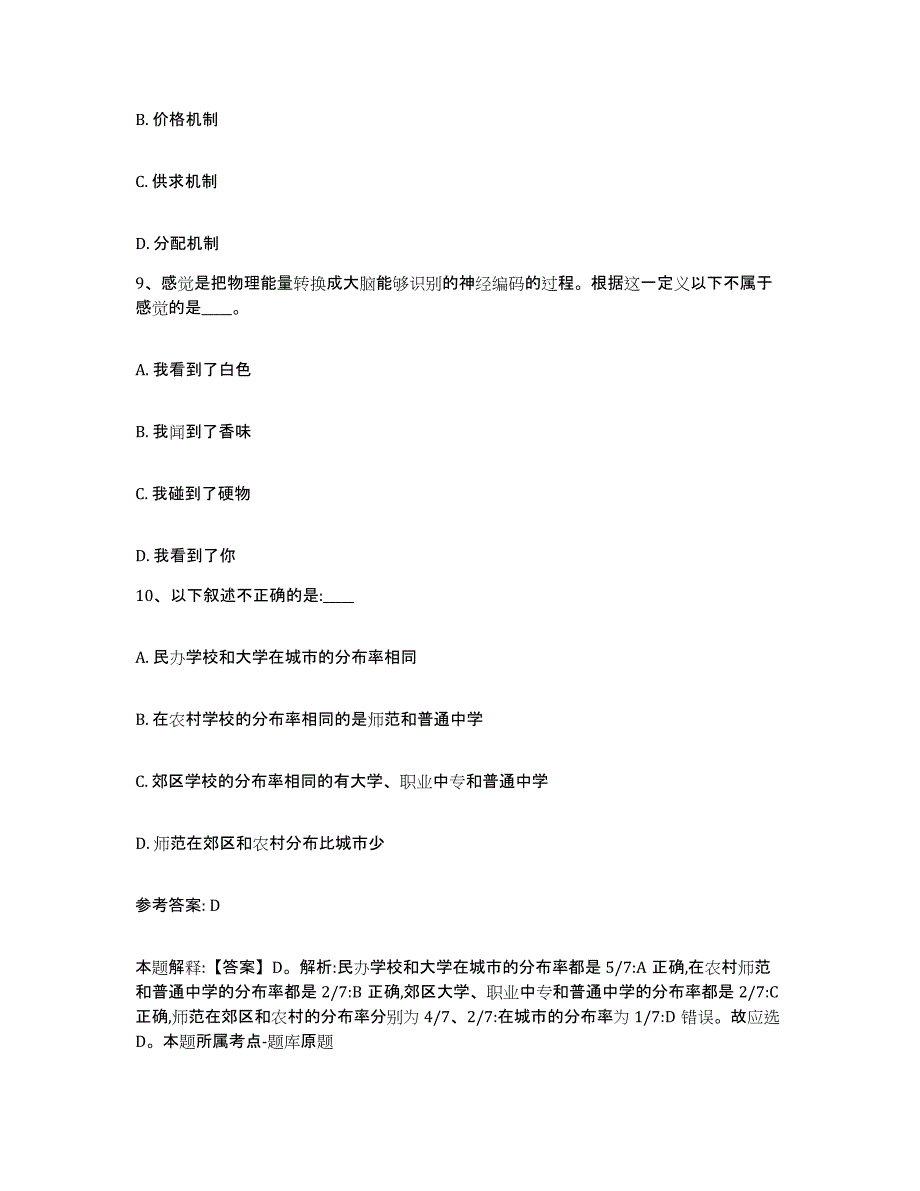 B. 价格机制

C. 供求机制

D. 分配机制

9、感觉是把物理能量转换成大脑能够识别的神经编码的过程。根据这一定义以下不属于感觉的是____。

A. 我看到了白色

B. 我闻到了香味

C. 我碰到了硬物

D. 我看到了你

10、以下叙述不正确的是:____

A. 民办学校和大学在城市的分布率相同

B. 在农村学校的分布率相同的是师范和普通中学

C. 郊区学校的分布率相同的有大学、职业中专和普通中学

D. 师范在郊区和农村分布比城市少

参考答案: D

本题解释:【答案】D。解析:民办学校和大学在城市的分布率都是 5/7:A 正确,在农村师范和普通中学的分布率都是 2/7:B 正确,郊区大学、职业中专和普通中学的分布率都是 2/7:C 正确,师范在郊区和农村的分布率分别为 4/7、2/7:在城市的分布率为 1/7:D 错误。故应选 D。本题所属考点-题库原题